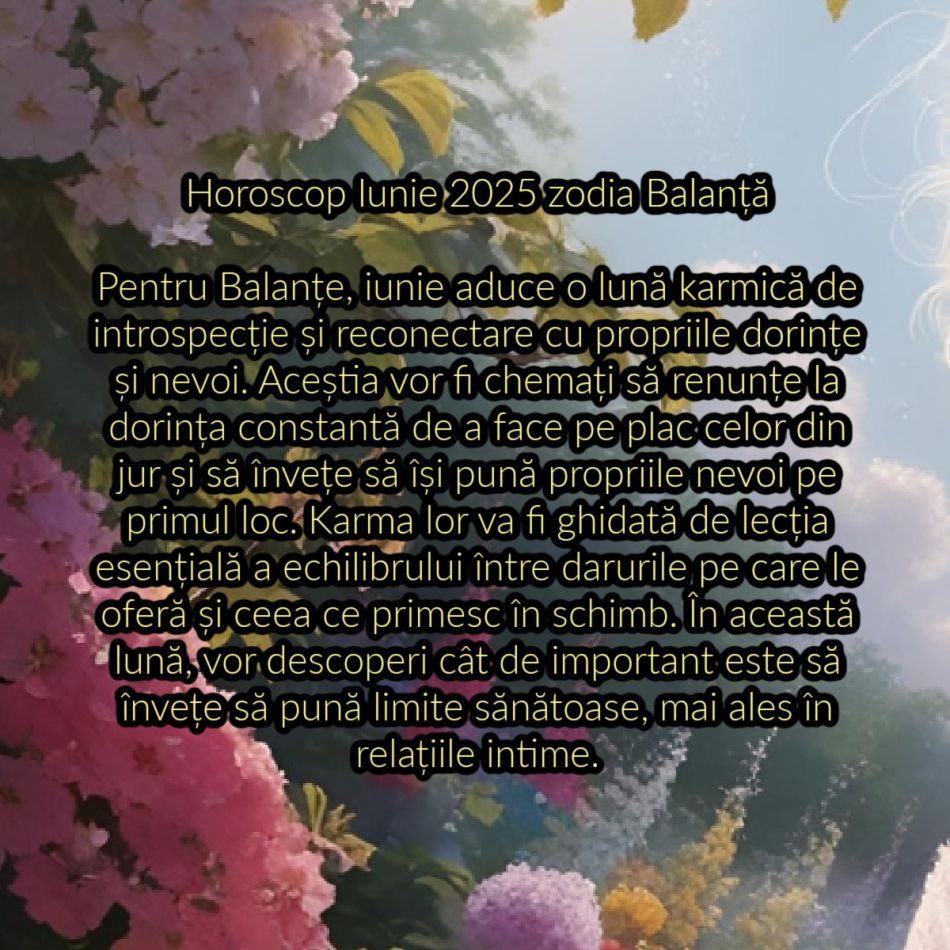 Horoscop Iunie 2025 zodia Balanță

Pentru Balanțe, iunie aduce o lună karmică de introspecție și reconectare cu propriile dorințe și nevoi. Aceștia vor fi chemați să renunțe la dorința constantă de a face pe plac celor din jur și să învețe să își pună propriile nevoi pe primul loc. Karma lor va fi ghidată de lecția esențială a echilibrului între darurile pe care le oferă și ceea ce primesc în schimb. În această lună, vor descoperi cât de important este să învețe să pună limite sănătoase, mai ales în relațiile intime.